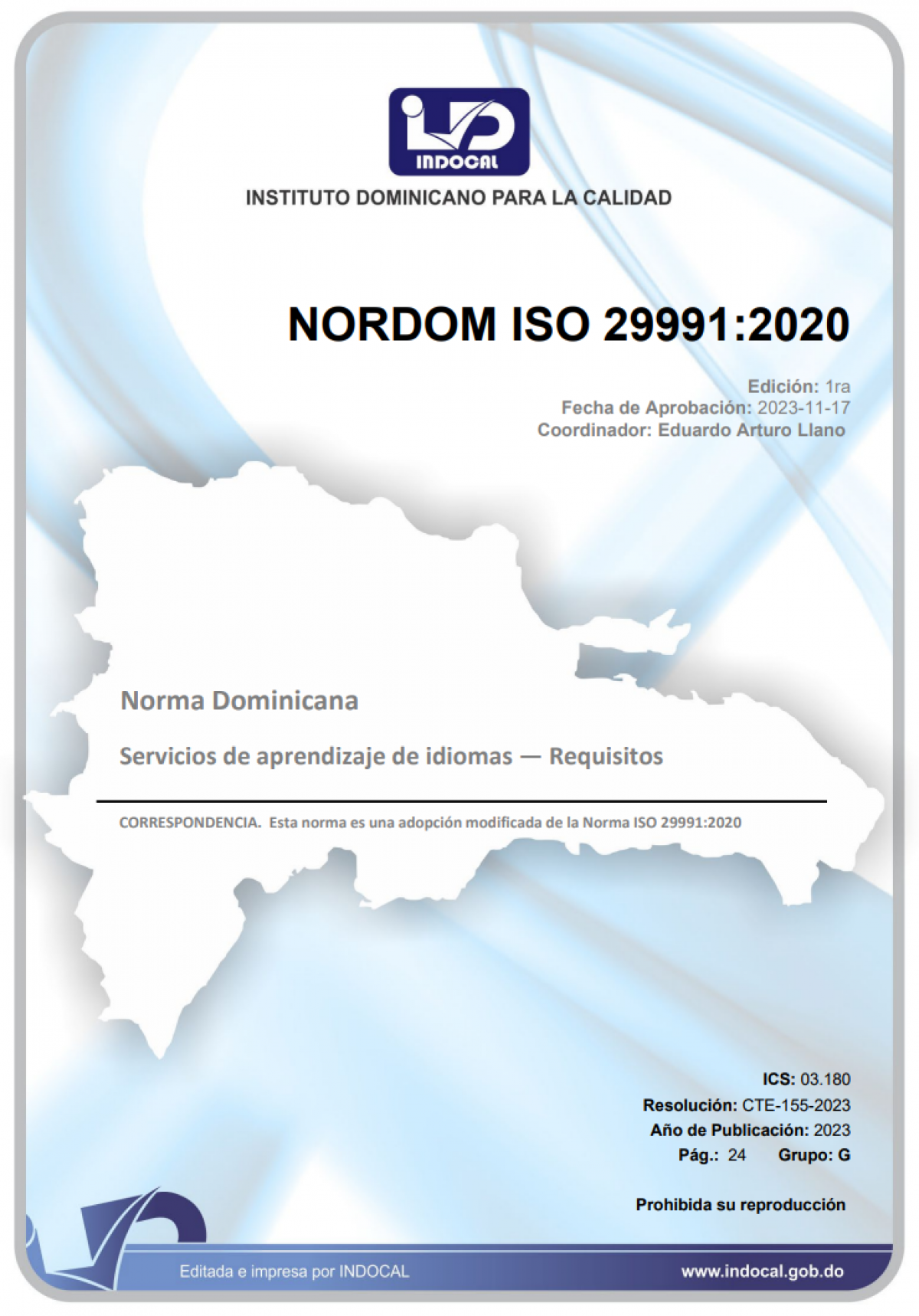 INDOCAL
INSTITUTO DOMINICANO PARA LA CALIDAD

NORDOM ISO 29991:2020

Edición: 1ra
Fecha de Aprobación: 2023-11-17
Coordinador: Eduardo Arturo Llano

Norma Dominicana

Servicios de aprendizaje de idiomas — Requisitos

CORRESPONDENCIA. Esta norma es una adopción modificada de la Norma ISO 29991:2020

ICS: 03.180
Resolución: CTE-155-2023
Año de Publicación: 2023
Pág.: 24 Grupo: G

Prohibida su reproducción

Editada e impresa por INDOCAL
www.indocal.gob.do